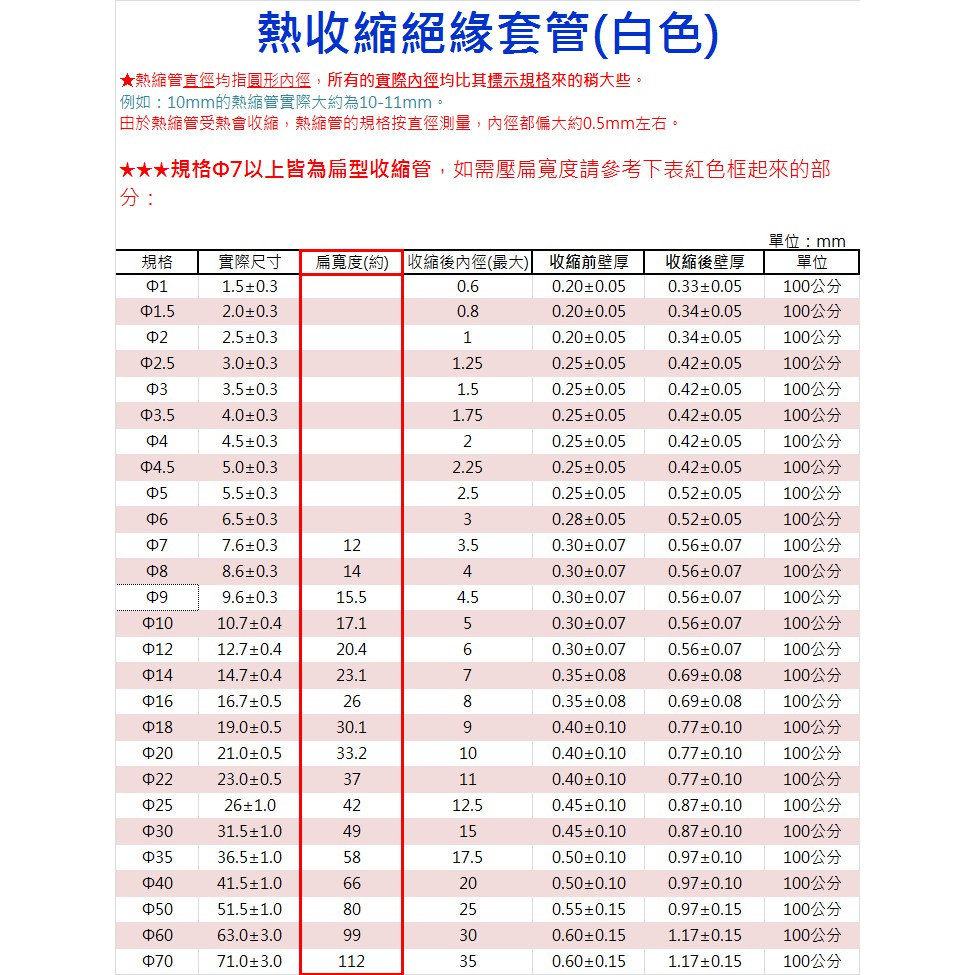 熱收縮絕緣套管(白色)

★熱縮管直徑均指圓形內徑，所有的實際內徑均比其標示規格來的稍大些。
例如：10mm的熱縮管實際大約為10-11mm。
由於熱縮管受熱會收縮，熱縮管的規格按直徑測量，內徑都偏大約0.5mm左右。

★★★規格Φ7以上皆為扁型收縮管，如需壓扁寬度請參考下表紅色框起來的部分：

單位：mm

| 規格 | 實際尺寸 | 扁寬度(約) | 收縮後內徑(最大) | 收縮前壁厚 | 收縮後壁厚 | 單位 |
|---|---|---|---|---|---|---|
| Φ1 | 1.5±0.3 | | 0.6 | 0.20±0.05 | 0.33±0.05 | 100公分 |
| Φ1.5 | 2.0±0.3 | | 0.8 | 0.20±0.05 | 0.34±0.05 | 100公分 |
| Φ2 | 2.5±0.3 | | 1 | 0.20±0.05 | 0.34±0.05 | 100公分 |
| Φ2.5 | 3.0±0.3 | | 1.25 | 0.25±0.05 | 0.42±0.05 | 100公分 |
| Φ3 | 3.5±0.3 | | 1.5 | 0.25±0.05 | 0.42±0.05 | 100公分 |
| Φ3.5 | 4.0±0.3 | | 1.75 | 0.25±0.05 | 0.42±0.05 | 100公分 |
| Φ4 | 4.5±0.3 | | 2 | 0.25±0.05 | 0.42±0.05 | 100公分 |
| Φ4.5 | 5.0±0.3 | | 2.25 | 0.25±0.05 | 0.42±0.05 | 100公分 |
| Φ5 | 5.5±0.3 | | 2.5 | 0.25±0.05 | 0.52±0.05 | 100公分 |
| Φ6 | 6.5±0.3 | | 3 | 0.28±0.05 | 0.52±0.05 | 100公分 |
| Φ7 | 7.6±0.3 | 12 | 3.5 | 0.30±0.07 | 0.56±0.07 | 100公分 |
| Φ8 | 8.6±0.3 | 14 | 4 | 0.30±0.07 | 0.56±0.07 | 100公分 |
| Φ9 | 9.6±0.3 | 15.5 | 4.5 | 0.30±0.07 | 0.56±0.07 | 100公分 |
| Φ10 | 10.7±0.4 | 17.1 | 5 | 0.30±0.07 | 0.56±0.07 | 100公分 |
| Φ12 | 12.7±0.4 | 20.4 | 6 | 0.30±0.07 | 0.56±0.07 | 100公分 |
| Φ14 | 14.7±0.4 | 23.1 | 7 | 0.35±0.08 | 0.69±0.08 | 100公分 |
| Φ16 | 16.7±0.5 | 26 | 8 | 0.35±0.08 | 0.69±0.08 | 100公分 |
| Φ18 | 19.0±0.5 | 30.1 | 9 | 0.40±0.10 | 0.77±0.10 | 100公分 |
| Φ20 | 21.0±0.5 | 33.2 | 10 | 0.40±0.10 | 0.77±0.10 | 100公分 |
| Φ22 | 23.0±0.5 | 37 | 11 | 0.40±0.10 | 0.77±0.10 | 100公分 |
| Φ25 | 26±1.0 | 42 | 12.5 | 0.45±0.10 | 0.87±0.10 | 100公分 |
| Φ30 | 31.5±1.0 | 49 | 15 | 0.45±0.10 | 0.87±0.10 | 100公分 |
| Φ35 | 36.5±1.0 | 58 | 17.5 | 0.50±0.10 | 0.97±0.10 | 100公分 |
| Φ40 | 41.5±1.0 | 66 | 20 | 0.50±0.10 | 0.97±0.10 | 100公分 |
| Φ50 | 51.5±1.0 | 80 | 25 | 0.55±0.15 | 0.97±0.15 | 100公分 |
| Φ60 | 63.0±3.0 | 99 | 30 | 0.60±0.15 | 1.17±0.15 | 100公分 |
| Φ70 | 71.0±3.0 | 112 | 35 | 0.60±0.15 | 1.17±0.15 | 100公分 |